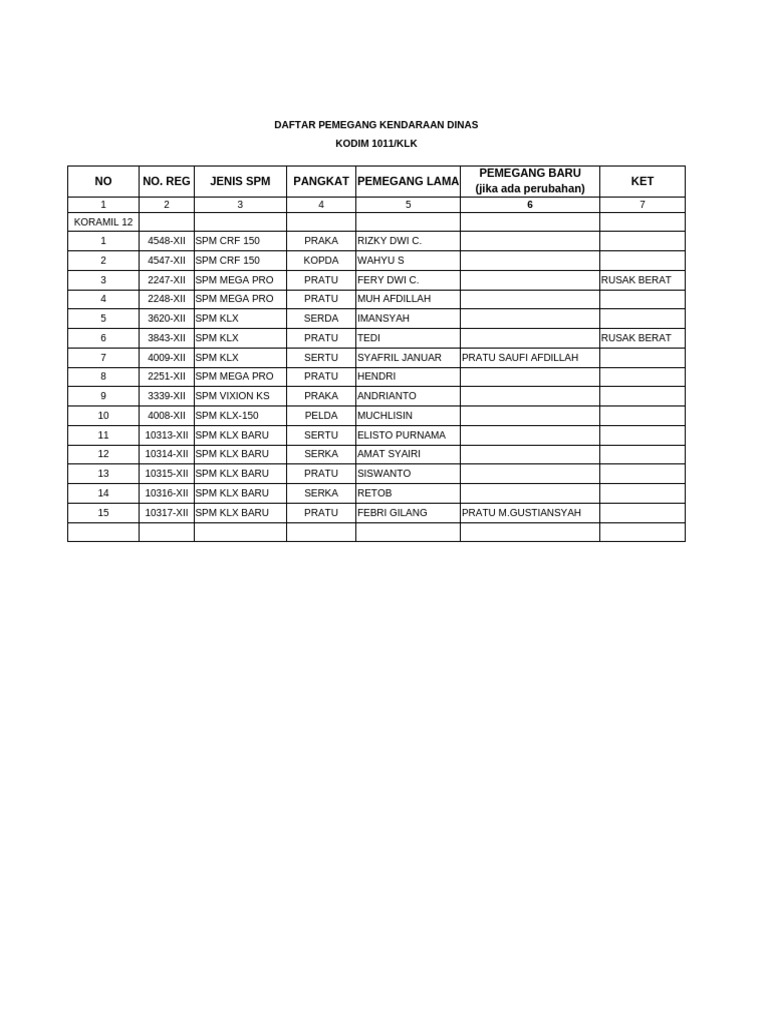 DAFTAR PEMEGANG KENDARAAN DINAS

KODIM 1011/KLK

| NO | NO. REG | JENIS SPM | PANGKAT | PEMEGANG LAMA | PEMEGANG BARU (jika ada perubahan) | KET |
|---|---|---|---|---|---|---|
| 1 | 2 | 3 | 4 | 5 | 6 | 7 |
| KORAMIL 12 | | | | | | |
| 1 | 4548-XII | SPM CRF 150 | PRAKA | RIZKY DWI C. | | |
| 2 | 4547-XII | SPM CRF 150 | KOPDA | WAHYU S | | |
| 3 | 2247-XII | SPM MEGA PRO | PRATU | FERY DWI C. | | RUSAK BERAT |
| 4 | 2248-XII | SPM MEGA PRO | PRATU | MUH AFDILLAH | | |
| 5 | 3620-XII | SPM KLX | SERDA | IMANSYAH | | |
| 6 | 3843-XII | SPM KLX | PRATU | TEDI | | RUSAK BERAT |
| 7 | 4009-XII | SPM KLX | SERTU | SYAFRIL JANUAR | PRATU SAUFI AFDILLAH | |
| 8 | 2251-XII | SPM MEGA PRO | PRATU | HENDRI | | |
| 9 | 3339-XII | SPM VIXION KS | PRAKA | ANDRIANTO | | |
| 10 | 4008-XII | SPM KLX-150 | PELDA | MUCHLISIN | | |
| 11 | 10313-XII | SPM KLX BARU | SERTU | ELISTO PURNAMA | | |
| 12 | 10314-XII | SPM KLX BARU | SERKA | AMAT SYAIRI | | |
| 13 | 10315-XII | SPM KLX BARU | PRATU | SISWANTO | | |
| 14 | 10316-XII | SPM KLX BARU | SERKA | RETOB | | |
| 15 | 10317-XII | SPM KLX BARU | PRATU | FEBRI GILANG | PRATU M.GUSTIANSYAH | |
| | | | | | | |